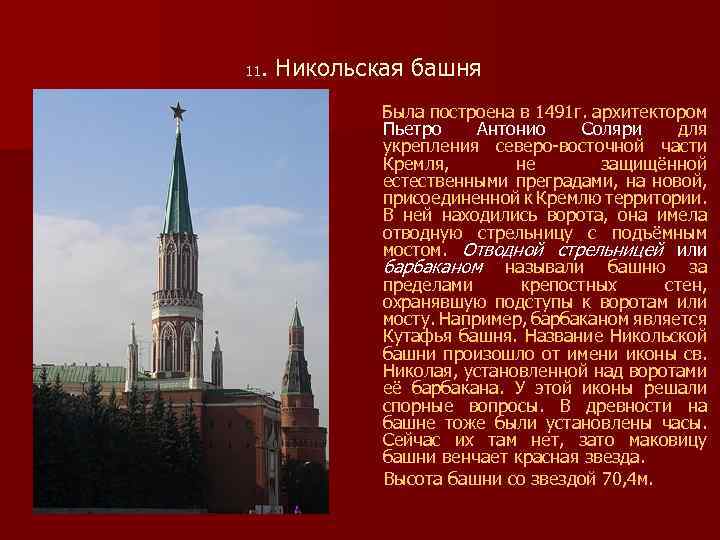 11. Никольская башня

Была построена в 1491г. архитектором Пьетро Антонио Соляри для укрепления северо-восточной части Кремля, не защищённой естественными преградами, на новой, присоединенной к Кремлю территории. В ней находились ворота, она имела отводную стрельницу с подъёмным мостом. Отводной стрельницей или барбаканом называли башню за пределами крепостных стен, охранявшую подступы к воротам или мосту. Например, барбаканом является Кутафья башня. Название Никольской башни произошло от имени иконы св. Николая, установленной над воротами её барбакана. У этой иконы решали спорные вопросы. В древности на башне тоже были установлены часы. Сейчас их там нет, зато маковицу башни венчает красная звезда.

Высота башни со звездой 70,4м.